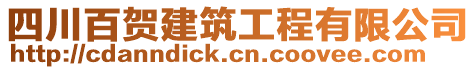 四川百贺建筑工程有限公司
http://cdanndick.cn.coovee.com